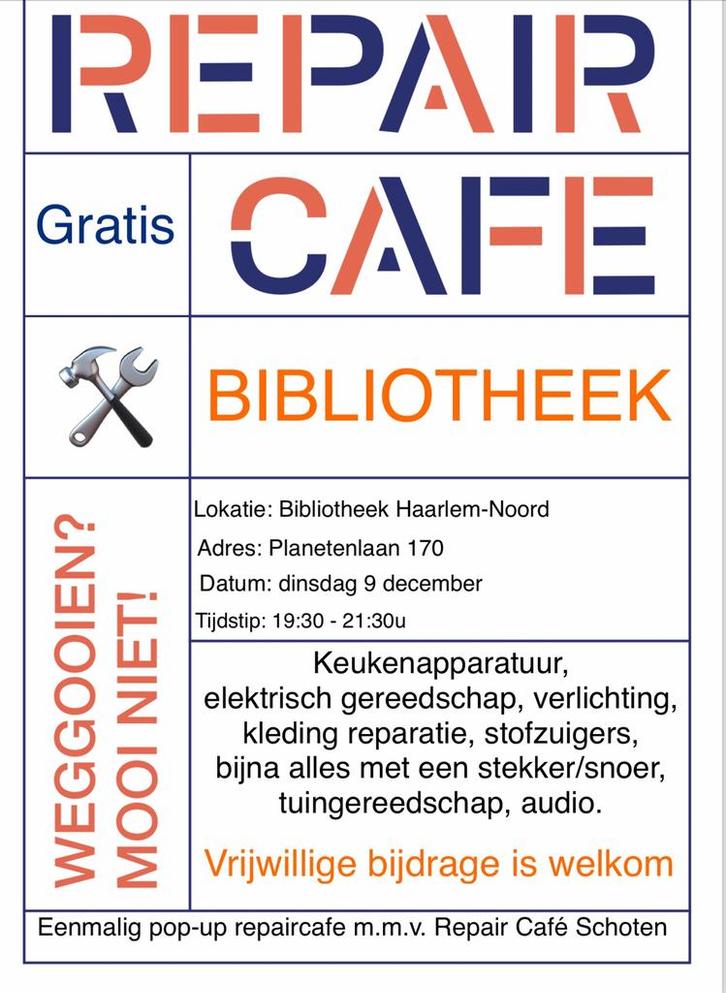 REPAIR

Gratis

CAFE

BIBLIOTHEEK

WEGGOOIEN?
MOOI NIET!

Lokatie: Bibliotheek Haarlem-Noord
Adres: Planetenlaan 170
Datum: dinsdag 9 december
Tijdstip: 19:30 - 21:30u

Keukenapparatuur, elektrisch gereedschap, verlichting, kleding reparatie, stofzuigers, bijna alles met een stekker/snoer, tuingereedschap, audio.

Vrijwillige bijdrage is welkom

Eenmalig pop-up repaircafe m.m.v. Repair Café Schoten